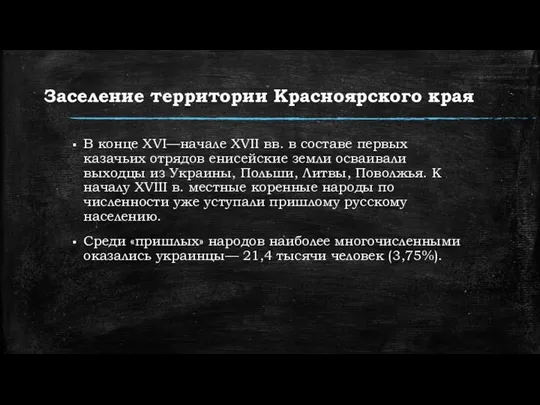 Заселение территории Красноярского края

▪ В конце XVI—начале XVII вв. в составе первых казачьих отрядов енисейские земли осваивали выходцы из Украины, Польши, Литвы, Поволжья. К началу XVIII в. местные коренные народы по численности уже уступали пришлому русскому населению.

▪ Среди «пришлых» народов наиболее многочисленными оказались украинцы— 21,4 тысячи человек (3,75%).